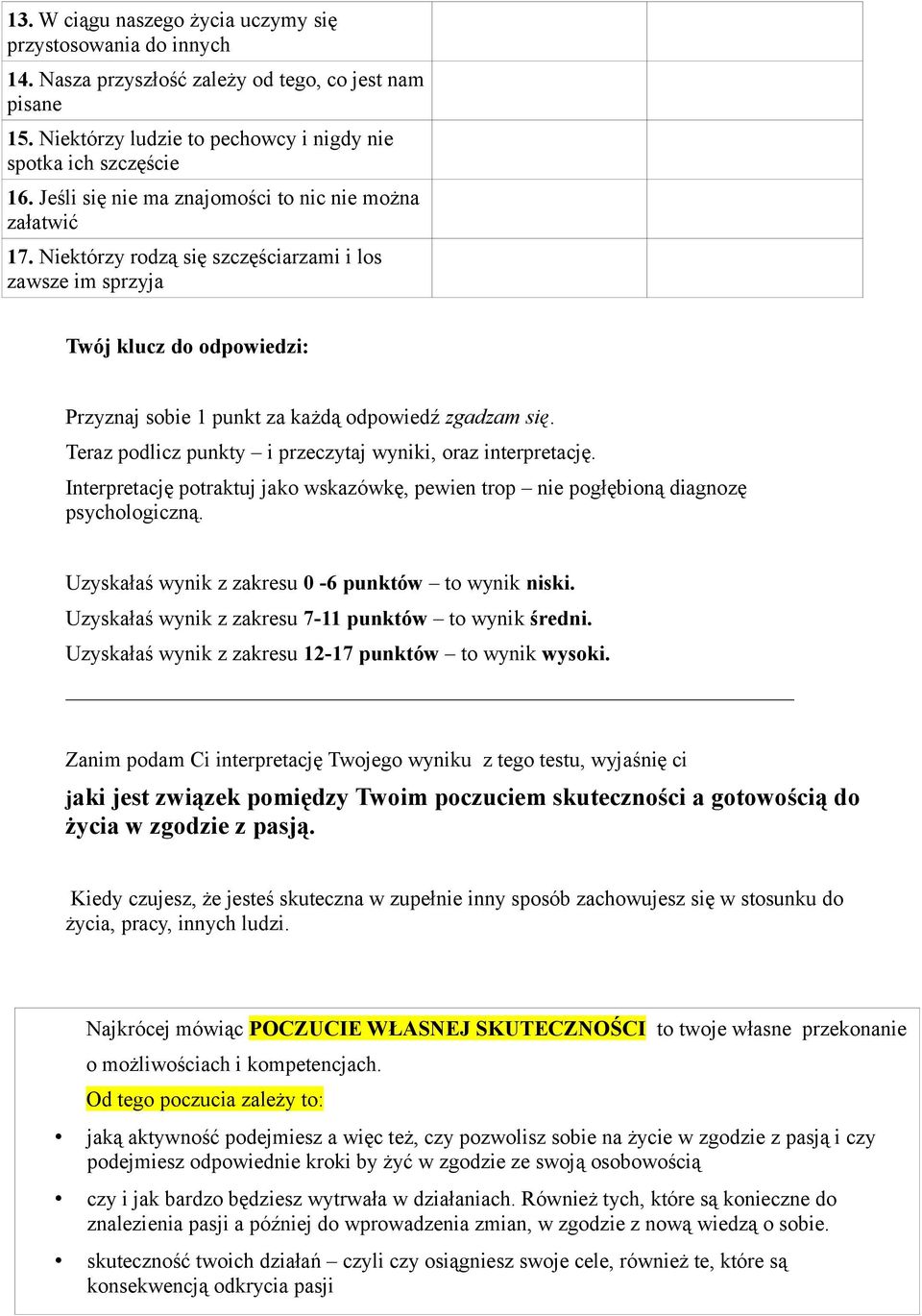 | | | |
|---|---|---|
| 13. W ciągu naszego życia uczymy się przystosowania do innych | | |
| 14. Nasza przyszłość zależy od tego, co jest nam pisane | | |
| 15. Niektórzy ludzie to pechowcy i nigdy nie spotka ich szczęście | | |
| 16. Jeśli się nie ma znajomości to nic nie można załatwić | | |
| 17. Niektórzy rodzą się szczęściarzami i los zawsze im sprzyja | | |

Twój klucz do odpowiedzi:

Przyznaj sobie 1 punkt za każdą odpowiedź zgadzam się.

Teraz podlicz punkty – i przeczytaj wyniki, oraz interpretację.

Interpretację potraktuj jako wskazówkę, pewien trop – nie pogłębioną diagnozę psychologiczną.

Uzyskałaś wynik z zakresu 0 -6 punktów – to wynik niski.

Uzyskałaś wynik z zakresu 7-11 punktów – to wynik średni.

Uzyskałaś wynik z zakresu 12-17 punktów – to wynik wysoki.

Zanim podam Ci interpretację Twojego wyniku z tego testu, wyjaśnię ci

jaki jest związek pomiędzy Twoim poczuciem skuteczności a gotowością do życia w zgodzie z pasją.

Kiedy czujesz, że jesteś skuteczna w zupełnie inny sposób zachowujesz się w stosunku do życia, pracy, innych ludzi.

Najkrócej mówiąc POCZUCIE WŁASNEJ SKUTECZNOŚCI to twoje własne przekonanie o możliwościach i kompetencjach.

Od tego poczucia zależy to:

• jaką aktywność podejmiesz a więc też, czy pozwolisz sobie na życie w zgodzie z pasją i czy podejmiesz odpowiednie kroki by żyć w zgodzie ze swoją osobowością

• czy i jak bardzo będziesz wytrwała w działaniach. Również tych, które są konieczne do znalezienia pasji a później do wprowadzenia zmian, w zgodzie z nową wiedzą o sobie.

• skuteczność twoich działań – czyli czy osiągniesz swoje cele, również te, które są konsekwencją odkrycia pasji